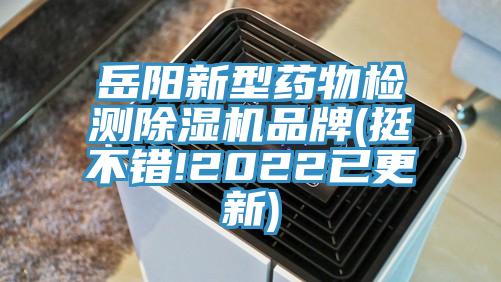 岳阳新型药物检测除湿机品牌(挺不错!2022已更新)